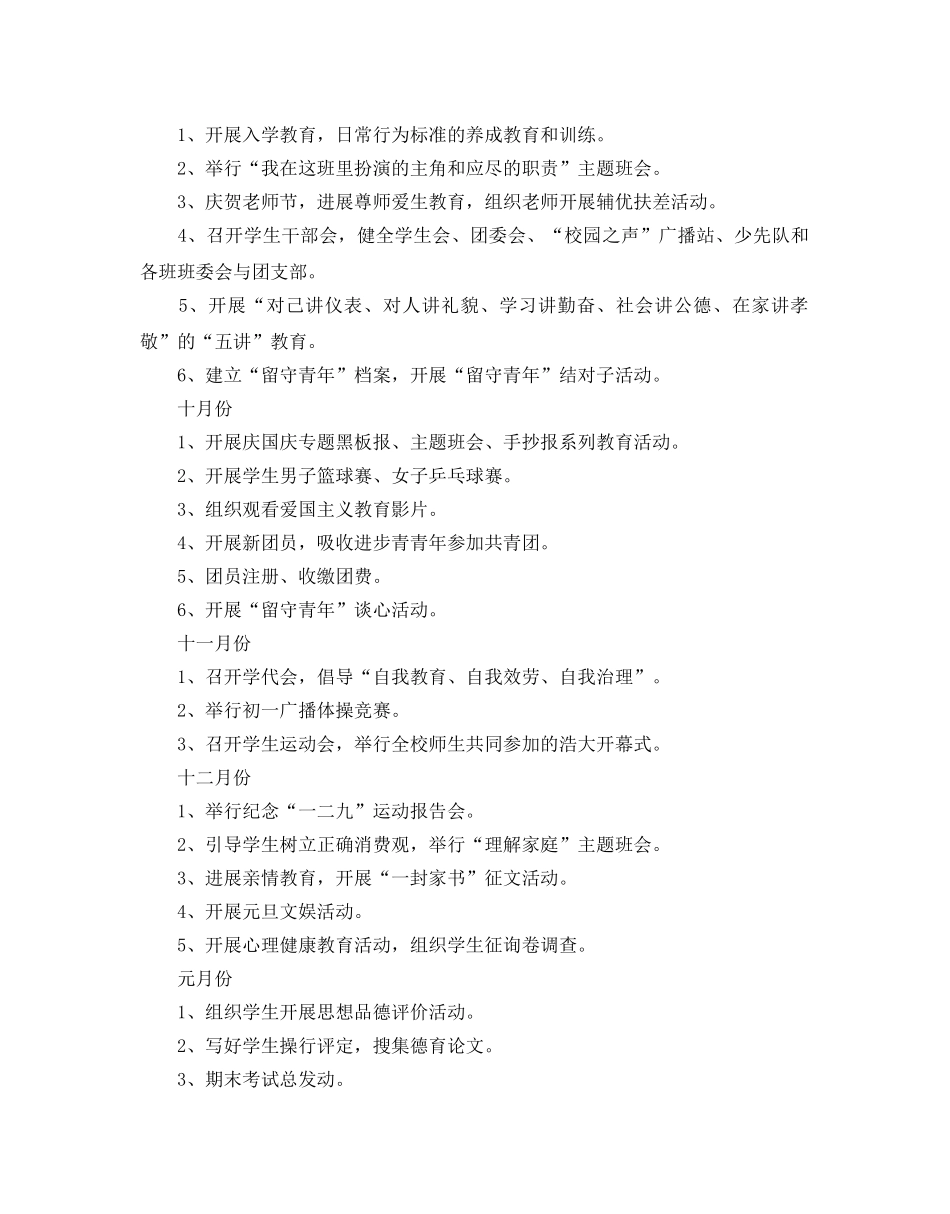 1、开展入学教育，日常行为标准的养成教育和训练。

2、举行“我在这班里扮演的主角和应尽的职责”主题班会。

3、庆贺老师节，进展尊师爱生教育，组织老师开展辅优扶差活动。

4、召开学生干部会，健全学生会、团委会、“校园之声”广播站、少先队和各班班委会与团支部。

5、开展“对己讲仪表、对人讲礼貌、学习讲勤奋、社会讲公德、在家讲孝敬”的“五讲”教育。

6、建立“留守青年”档案，开展“留守青年”结对子活动。

十月份

1、开展庆国庆专题黑板报、主题班会、手抄报系列教育活动。

2、开展学生男子篮球赛、女子乒乓球赛。

3、组织观看爱国主义教育影片。

4、开展新团员，吸收进步青青年参加共青团。

5、团员注册、收缴团费。

6、开展“留守青年”谈心活动。

十一月份

1、召开学代会，倡导“自我教育、自我效劳、自我治理”。

2、举行初一广播体操竞赛。

3、召开学生运动会，举行全校师生共同参加的浩大开幕式。

十二月份

1、举行纪念“一二九”运动报告会。

2、引导学生树立正确消费观，举行“理解家庭”主题班会。

3、进展亲情教育，开展“一封家书”征文活动。

4、开展元旦文娱活动。

5、开展心理健康教育活动，组织学生征询卷调查。

元月份

1、组织学生开展思想品德评价活动。

2、写好学生操行评定，搜集德育论文。

3、期末考试总发动。